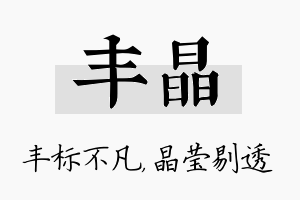 丰晶

丰标不凡，晶莹剔透